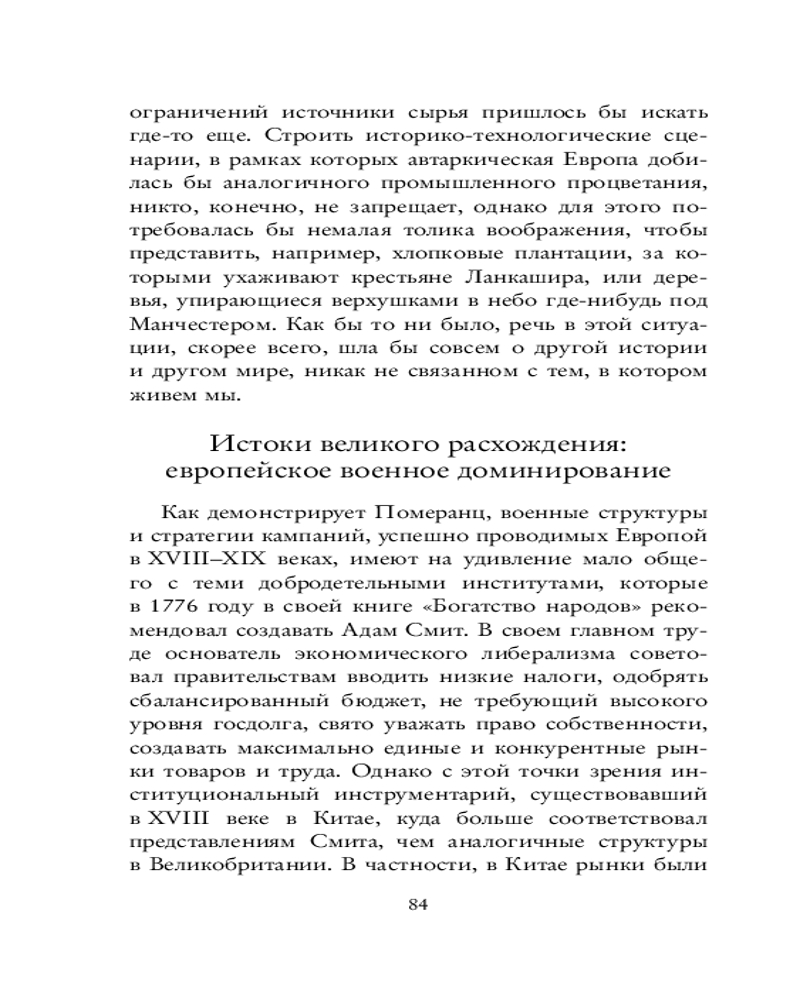 ограничений источники сырья пришлось бы искать где-то еще. Строить историко-технологические сценарии, в рамках которых автаркическая Европа добилась бы аналогичного промышленного процветания, никто, конечно, не запрещает, однако для этого потребовалась бы немалая толика воображения, чтобы представить, например, хлопковые плантации, за которыми ухаживают крестьяне Ланкашира, или деревья, упирающиеся верхушками в небо где-нибудь под Манчестером. Как бы то ни было, речь в этой ситуации, скорее всего, шла бы совсем о другой истории и другом мире, никак не связанном с тем, в котором живем мы.

Истоки великого расхождения: европейское военное доминирование

Как демонстрирует Померанц, военные структуры и стратегии кампаний, успешно проводимых Европой в XVIII–XIX веках, имеют на удивление мало общего с теми добродетельными институтами, которые в 1776 году в своей книге «Богатство народов» рекомендовал создавать Адам Смит. В своем главном труде основатель экономического либерализма советовал правительствам вводить низкие налоги, одобрять сбалансированный бюджет, не требующий высокого уровня госдолга, свято уважать право собственности, создавать максимально единые и конкурентные рынки товаров и труда. Однако с этой точки зрения институциональный инструментарий, существовавший в XVIII веке в Китае, куда больше соответствовал представлениям Смита, чем аналогичные структуры в Великобритании. В частности, в Китае рынки были

84